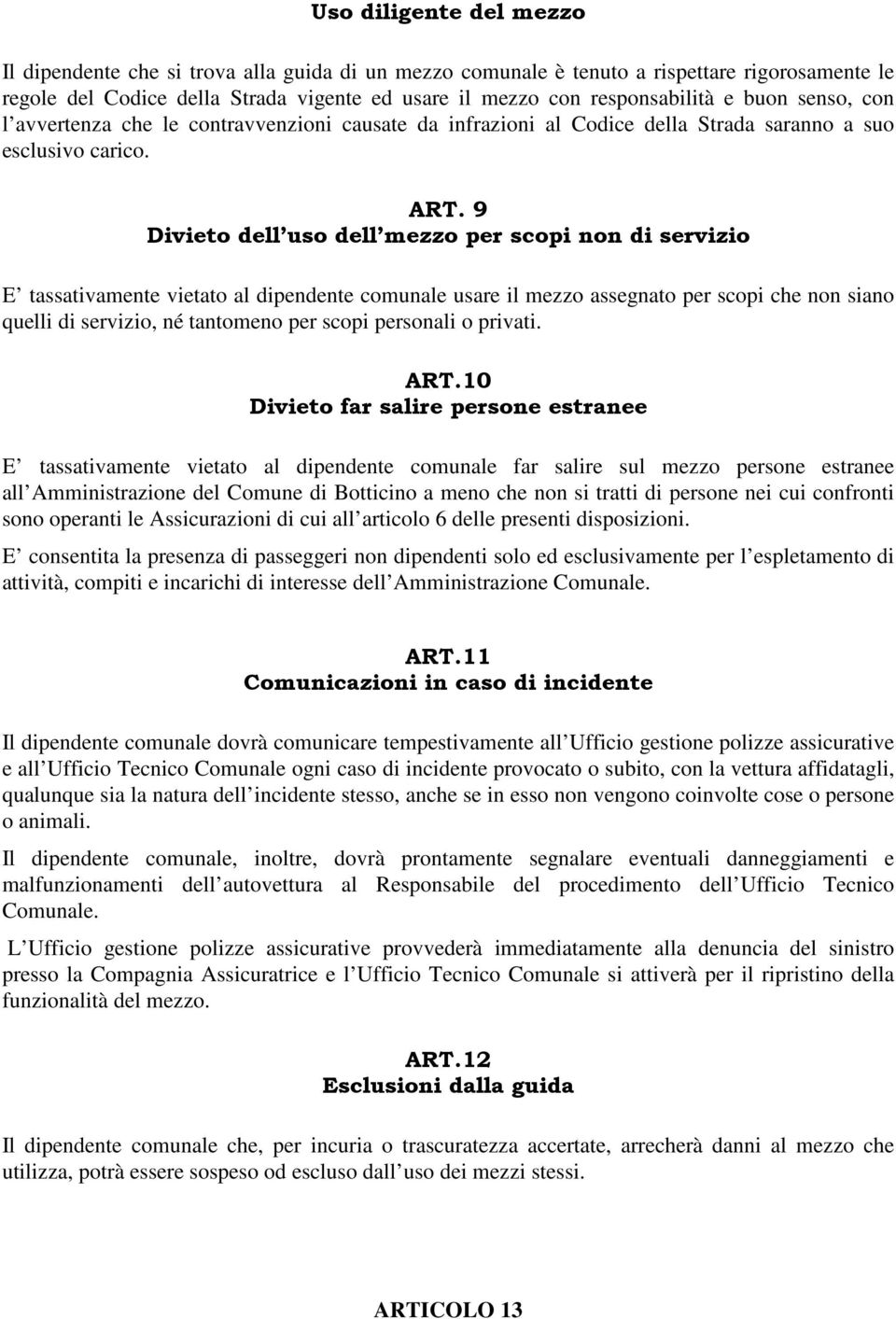 Uso diligente del mezzo

Il dipendente che si trova alla guida di un mezzo comunale è tenuto a rispettare rigorosamente le regole del Codice della Strada vigente ed usare il mezzo con responsabilità e buon senso, con l avvertenza che le contravvenzioni causate da infrazioni al Codice della Strada saranno a suo esclusivo carico.

ART. 9
Divieto dell uso dell mezzo per scopi non di servizio

E tassativamente vietato al dipendente comunale usare il mezzo assegnato per scopi che non siano quelli di servizio, né tantomeno per scopi personali o privati.

ART.10
Divieto far salire persone estranee

E tassativamente vietato al dipendente comunale far salire sul mezzo persone estranee all Amministrazione del Comune di Botticino a meno che non si tratti di persone nei cui confronti sono operanti le Assicurazioni di cui all articolo 6 delle presenti disposizioni.

E consentita la presenza di passeggeri non dipendenti solo ed esclusivamente per l espletamento di attività, compiti e incarichi di interesse dell Amministrazione Comunale.

ART.11
Comunicazioni in caso di incidente

Il dipendente comunale dovrà comunicare tempestivamente all Ufficio gestione polizze assicurative e all Ufficio Tecnico Comunale ogni caso di incidente provocato o subito, con la vettura affidatagli, qualunque sia la natura dell incidente stesso, anche se in esso non vengono coinvolte cose o persone o animali.

Il dipendente comunale, inoltre, dovrà prontamente segnalare eventuali danneggiamenti e malfunzionamenti dell autovettura al Responsabile del procedimento dell Ufficio Tecnico Comunale.

L Ufficio gestione polizze assicurative provvederà immediatamente alla denuncia del sinistro presso la Compagnia Assicuratrice e l Ufficio Tecnico Comunale si attiverà per il ripristino della funzionalità del mezzo.

ART.12
Esclusioni dalla guida

Il dipendente comunale che, per incuria o trascuratezza accertate, arrecherà danni al mezzo che utilizza, potrà essere sospeso od escluso dall uso dei mezzi stessi.

ARTICOLO 13